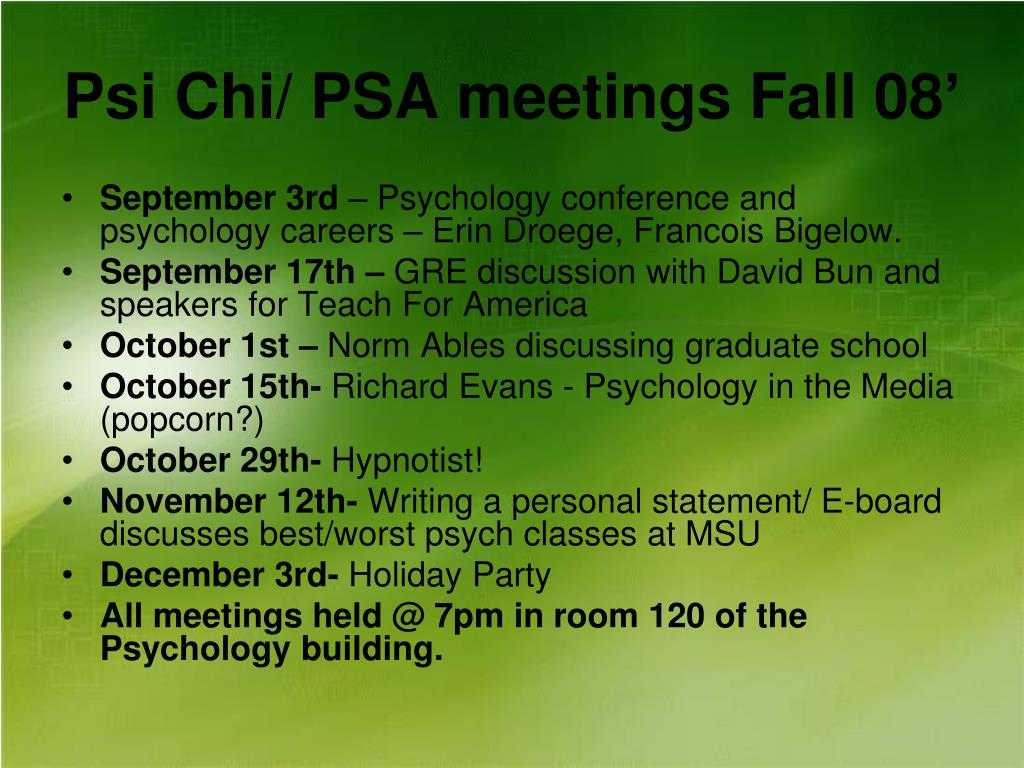 Psi Chi/ PSA meetings Fall 08’

• September 3rd – Psychology conference and psychology careers – Erin Droege, Francois Bigelow.
• September 17th – GRE discussion with David Bun and speakers for Teach For America
• October 1st – Norm Ables discussing graduate school
• October 15th- Richard Evans - Psychology in the Media (popcorn?)
• October 29th- Hypnotist!
• November 12th- Writing a personal statement/ E-board discusses best/worst psych classes at MSU
• December 3rd- Holiday Party
• All meetings held @ 7pm in room 120 of the Psychology building.